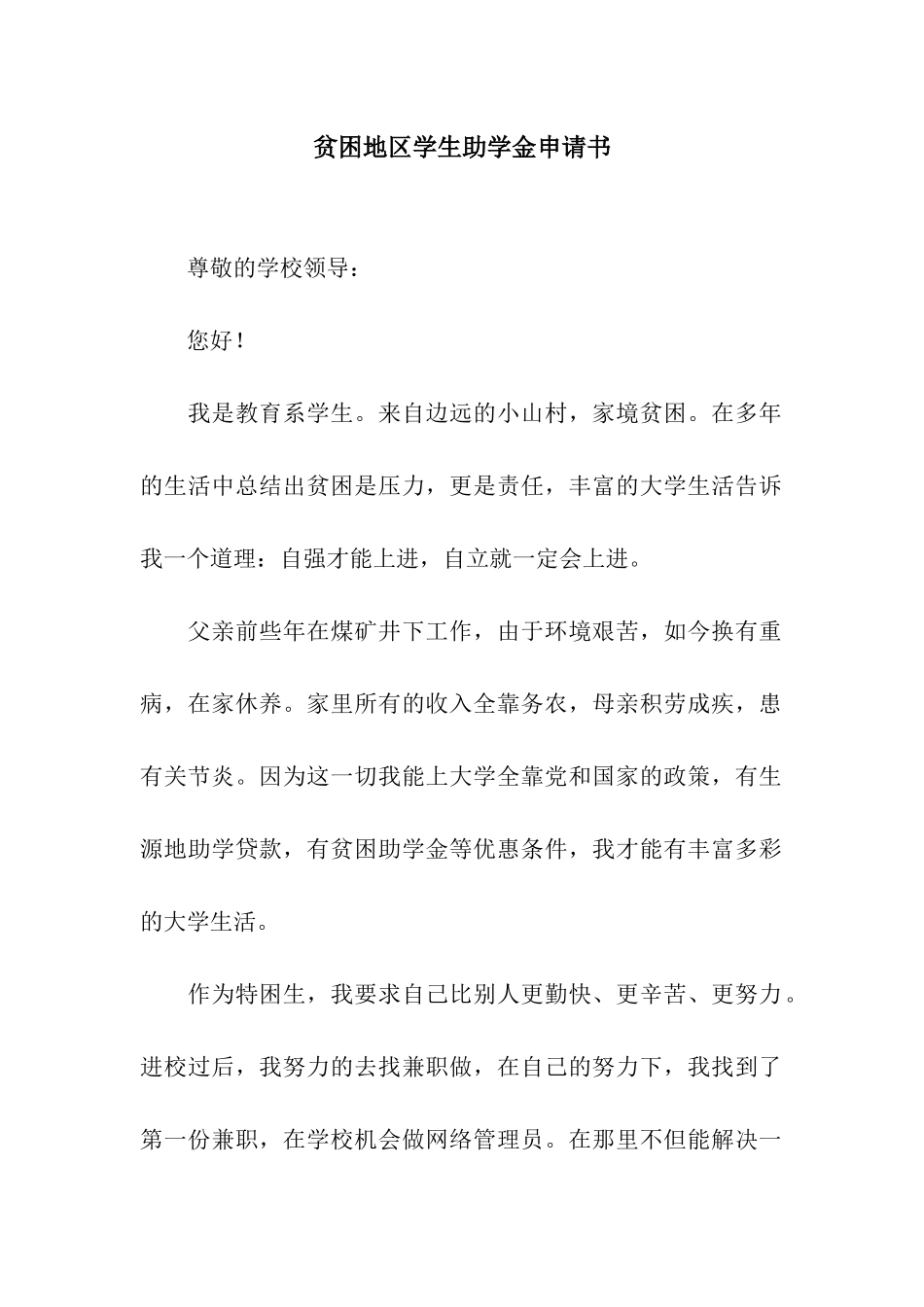 贫困地区学生助学金申请书

尊敬的学校领导：

您好！

我是教育系学生。来自边远的小山村，家境贫困。在多年的生活中总结出贫困是压力，更是责任，丰富的大学生活告诉我一个道理：自强才能上进，自立就一定会上进。

父亲前些年在煤矿井下工作，由于环境艰苦，如今换有重病，在家休养。家里所有的收入全靠务农，母亲积劳成疾，患有关节炎。因为这一切我能上大学全靠党和国家的政策，有生源地助学贷款，有贫困助学金等优惠条件，我才能有丰富多彩的大学生活。

作为特困生，我要求自己比别人更勤快、更辛苦、更努力。进校过后，我努力的去找兼职做，在自己的努力下，我找到了第一份兼职，在学校机会做网络管理员。在那里不但能解决一